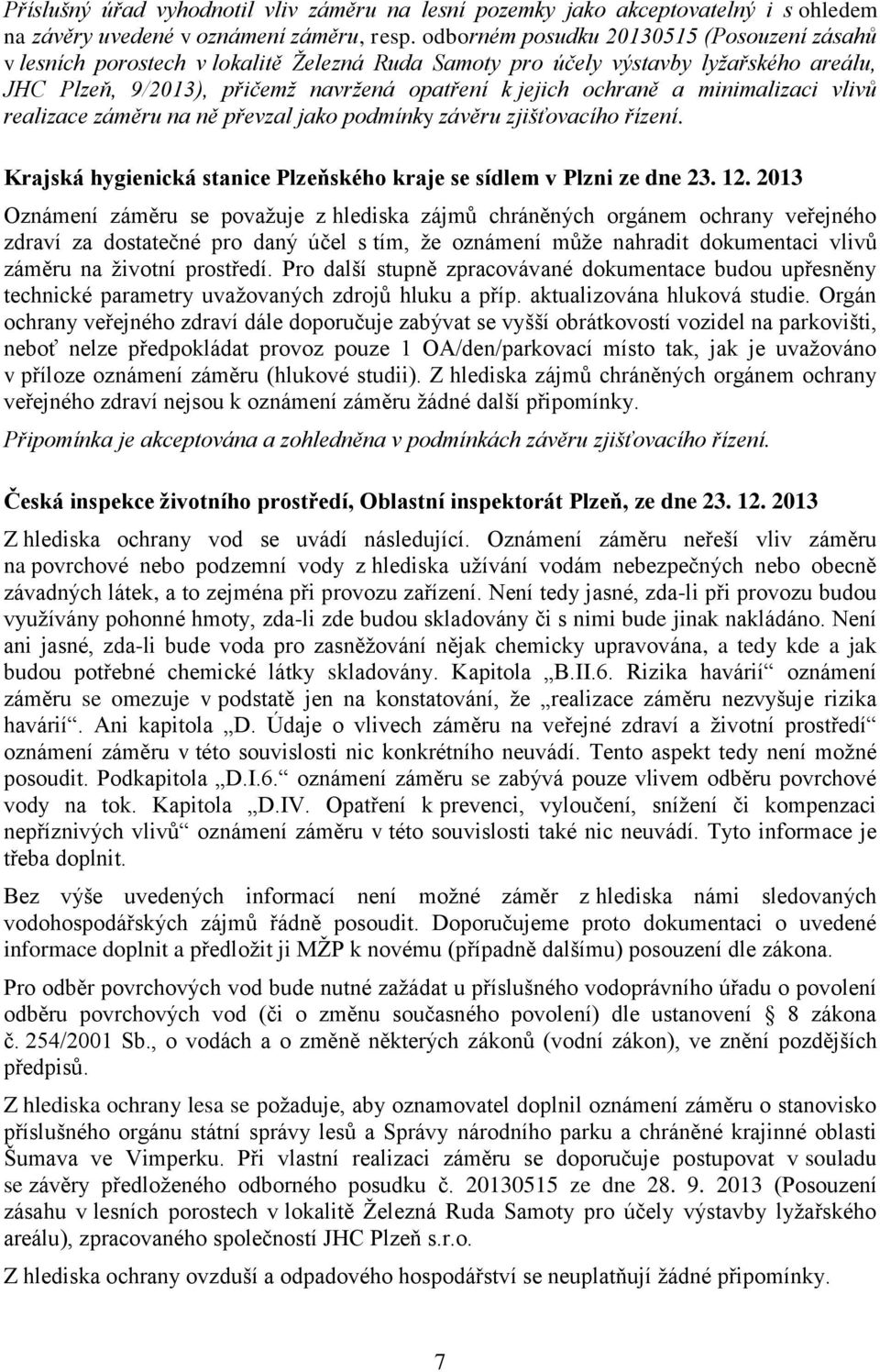 Příslušný úřad vyhodnotil vliv záměru na lesní pozemky jako akceptovatelný i s ohledem na závěry uvedené v oznámení záměru, resp. odborném posudku 20130515 (Posouzení zásahů v lesních porostech v lokalitě Železná Ruda Samoty pro účely výstavby lyžařského areálu, JHC Plzeň, 9/2013), přičemž navržená opatření k jejich ochraně a minimalizaci vlivů realizace záměru na ně převzal jako podmínky závěru zjišťovacího řízení.

Krajská hygienická stanice Plzeňského kraje se sídlem v Plzni ze dne 23. 12. 2013

Oznámení záměru se považuje z hlediska zájmů chráněných orgánem ochrany veřejného zdraví za dostatečné pro daný účel s tím, že oznámení může nahradit dokumentaci vlivů záměru na životní prostředí. Pro další stupně zpracovávané dokumentace budou upřesněny technické parametry uvažovaných zdrojů hluku a příp. aktualizována hluková studie. Orgán ochrany veřejného zdraví dále doporučuje zabývat se vyšší obrátkovostí vozidel na parkovišti, neboť nelze předpokládat provoz pouze 1 OA/den/parkovací místo tak, jak je uvažováno v příloze oznámení záměru (hlukové studii). Z hlediska zájmů chráněných orgánem ochrany veřejného zdraví nejsou k oznámení záměru žádné další připomínky.

Připomínka je akceptována a zohledněna v podmínkách závěru zjišťovacího řízení.

Česká inspekce životního prostředí, Oblastní inspektorát Plzeň, ze dne 23. 12. 2013

Z hlediska ochrany vod se uvádí následující. Oznámení záměru neřeší vliv záměru na povrchové nebo podzemní vody z hlediska užívání vodám nebezpečných nebo obecně závadných látek, a to zejména při provozu zařízení. Není tedy jasné, zda-li při provozu budou využívány pohonné hmoty, zda-li zde budou skladovány či s nimi bude jinak nakládáno. Není ani jasné, zda-li bude voda pro zasněžování nějak chemicky upravována, a tedy kde a jak budou potřebné chemické látky skladovány. Kapitola „B.II.6. Rizika havárií“ oznámení záměru se omezuje v podstatě jen na konstatování, že „realizace záměru nezvyšuje rizika havárií“. Ani kapitola „D. Údaje o vlivech záměru na veřejné zdraví a životní prostředí“ oznámení záměru v této souvislosti nic konkrétního neuvádí. Tento aspekt tedy není možné posoudit. Podkapitola „D.I.6.“ oznámení záměru se zabývá pouze vlivem odběru povrchové vody na tok. Kapitola „D.IV. Opatření k prevenci, vyloučení, snížení či kompenzaci nepříznivých vlivů“ oznámení záměru v této souvislosti také nic neuvádí. Tyto informace je třeba doplnit.

Bez výše uvedených informací není možné záměr z hlediska námi sledovaných vodohospodářských zájmů řádně posoudit. Doporučujeme proto dokumentaci o uvedené informace doplnit a předložit ji MŽP k novému (případně dalšímu) posouzení dle zákona.

Pro odběr povrchových vod bude nutné zažádat u příslušného vodoprávního úřadu o povolení odběru povrchových vod (či o změnu současného povolení) dle ustanovení § 8 zákona č. 254/2001 Sb., o vodách a o změně některých zákonů (vodní zákon), ve znění pozdějších předpisů.

Z hlediska ochrany lesa se požaduje, aby oznamovatel doplnil oznámení záměru o stanovisko příslušného orgánu státní správy lesů a Správy národního parku a chráněné krajinné oblasti Šumava ve Vimperku. Při vlastní realizaci záměru se doporučuje postupovat v souladu se závěry předloženého odborného posudku č. 20130515 ze dne 28. 9. 2013 (Posouzení zásahu v lesních porostech v lokalitě Železná Ruda Samoty pro účely výstavby lyžařského areálu), zpracovaného společností JHC Plzeň s.r.o.

Z hlediska ochrany ovzduší a odpadového hospodářství se neuplatňují žádné připomínky.

7